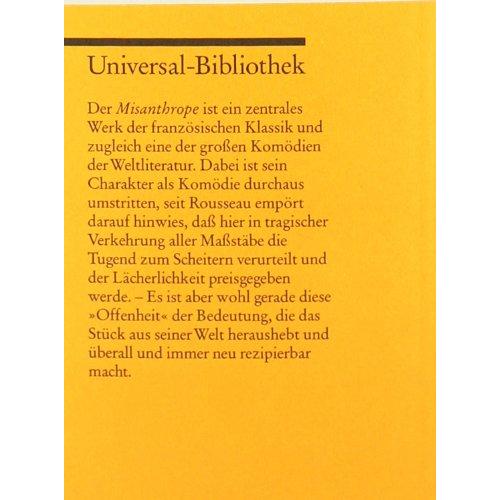 Universal-Bibliothek

Der Misanthrope ist ein zentrales Werk der französischen Klassik und zugleich eine der großen Komödien der Weltliteratur. Dabei ist sein Charakter als Komödie durchaus umstritten, seit Rousseau empört darauf hinwies, daß hier in tragischer Verkehrung aller Maßstäbe die Tugend zum Scheitern verurteilt und der Lächerlichkeit preisgegeben werde. – Es ist aber wohl gerade diese »Offenheit« der Bedeutung, die das Stück aus seiner Welt heraushebt und überall und immer neu rezipierbar macht.